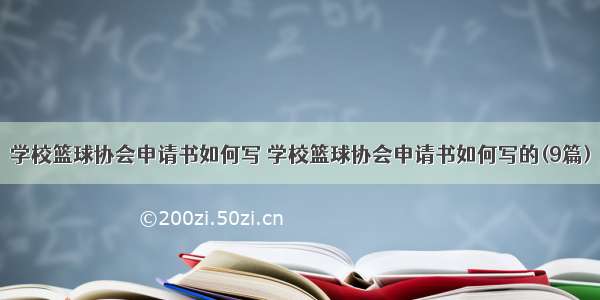 学校篮球协会申请书如何写 学校篮球协会申请书如何写的(9篇)

©200zi.50zi.cn